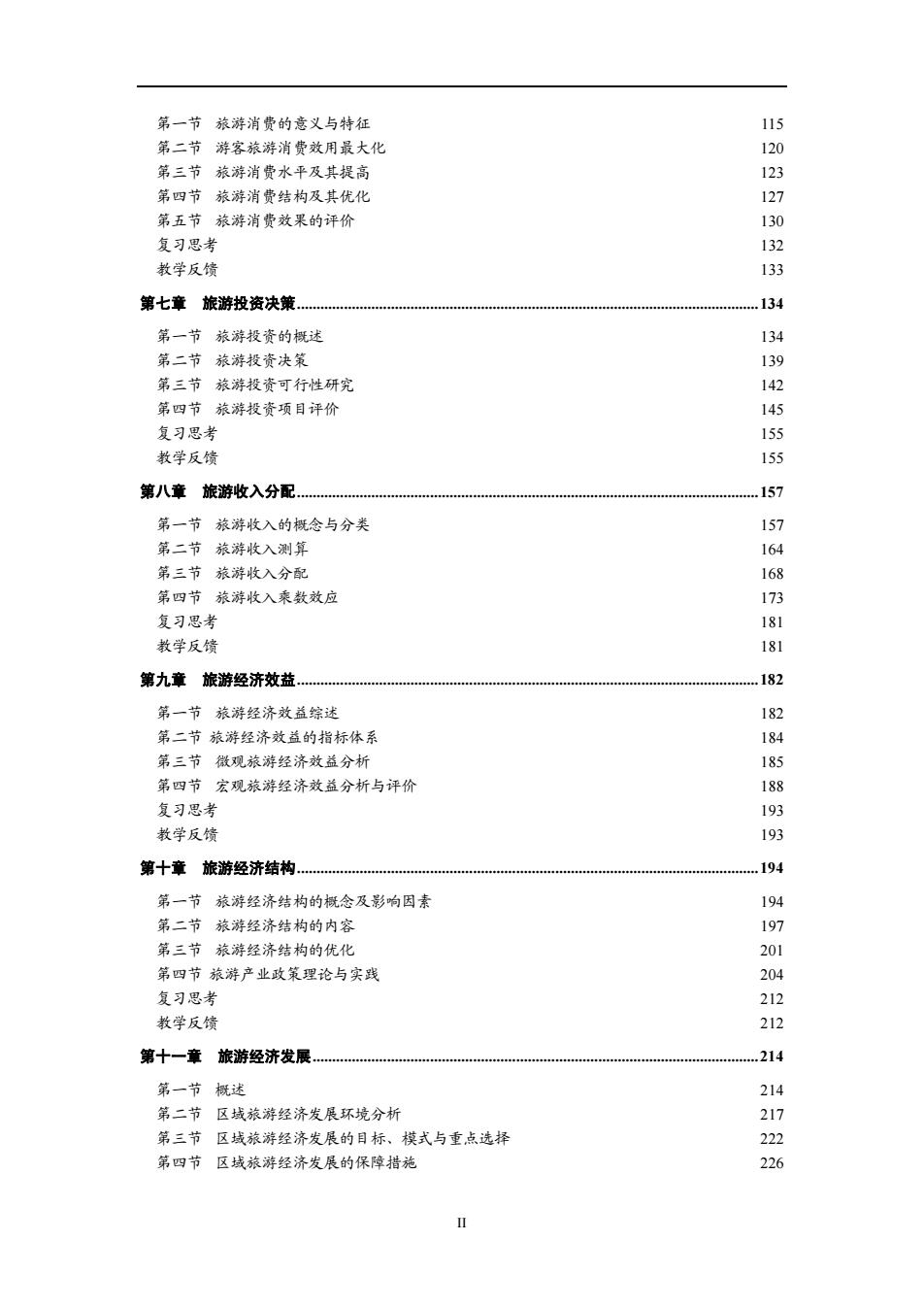 第一节　旅游消费的意义与特征　115
第二节　游客旅游消费效用最大化　120
第三节　旅游消费水平及其提高　123
第四节　旅游消费结构及其优化　127
第五节　旅游消费效果的评价　130
复习思考　132
教学反馈　133

第七章　旅游投资决策　134

第一节　旅游投资的概述　134
第二节　旅游投资决策　139
第三节　旅游投资可行性研究　142
第四节　旅游投资项目评价　145
复习思考　155
教学反馈　155

第八章　旅游收入分配　157

第一节　旅游收入的概念与分类　157
第二节　旅游收入测算　164
第三节　旅游收入分配　168
第四节　旅游收入乘数效应　173
复习思考　181
教学反馈　181

第九章　旅游经济效益　182

第一节　旅游经济效益综述　182
第二节 旅游经济效益的指标体系　184
第三节　微观旅游经济效益分析　185
第四节　宏观旅游经济效益分析与评价　188
复习思考　193
教学反馈　193

第十章　旅游经济结构　194

第一节　旅游经济结构的概念及影响因素　194
第二节　旅游经济结构的内容　197
第三节　旅游经济结构的优化　201
第四节 旅游产业政策理论与实践　204
复习思考　212
教学反馈　212

第十一章　旅游经济发展　214

第一节　概述　214
第二节　区域旅游经济发展环境分析　217
第三节　区域旅游经济发展的目标、模式与重点选择　222
第四节　区域旅游经济发展的保障措施　226

II